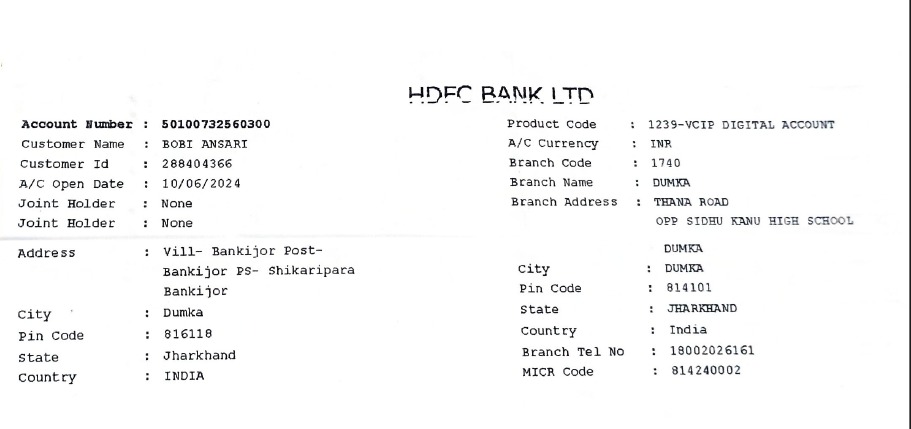 HDFC BANK LTD

Account Number : 50100732560300
Customer Name : BOBI ANSARI
Customer Id : 288404366
A/C Open Date : 10/06/2024
Joint Holder : None
Joint Holder : None

Address : Vill- Bankijor Post- Bankijor PS- Shikaripara Bankijor
City : Dumka
Pin Code : 816118
State : Jharkhand
Country : INDIA

Product Code : 1239-VCIP DIGITAL ACCOUNT
A/C Currency : INR
Branch Code : 1740
Branch Name : DUMKA
Branch Address : THANA ROAD
OPP SIDHU KANU HIGH SCHOOL
DUMKA
City : DUMKA
Pin Code : 814101
State : JHARKHAND
Country : India
Branch Tel No : 18002026161
MICR Code : 814240002